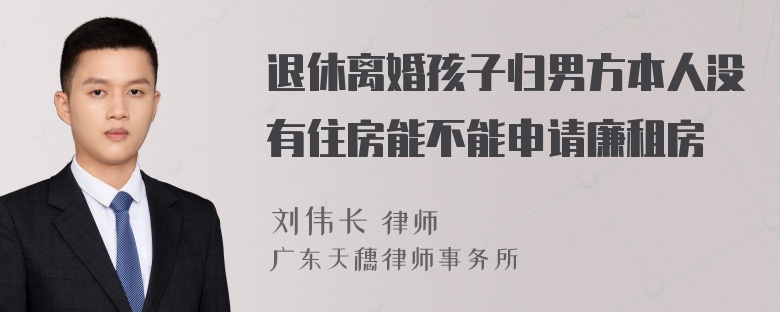 退休离婚孩子归男方本人没有住房能不能申请廉租房

刘伟长 律师
广东天穗律师事务所